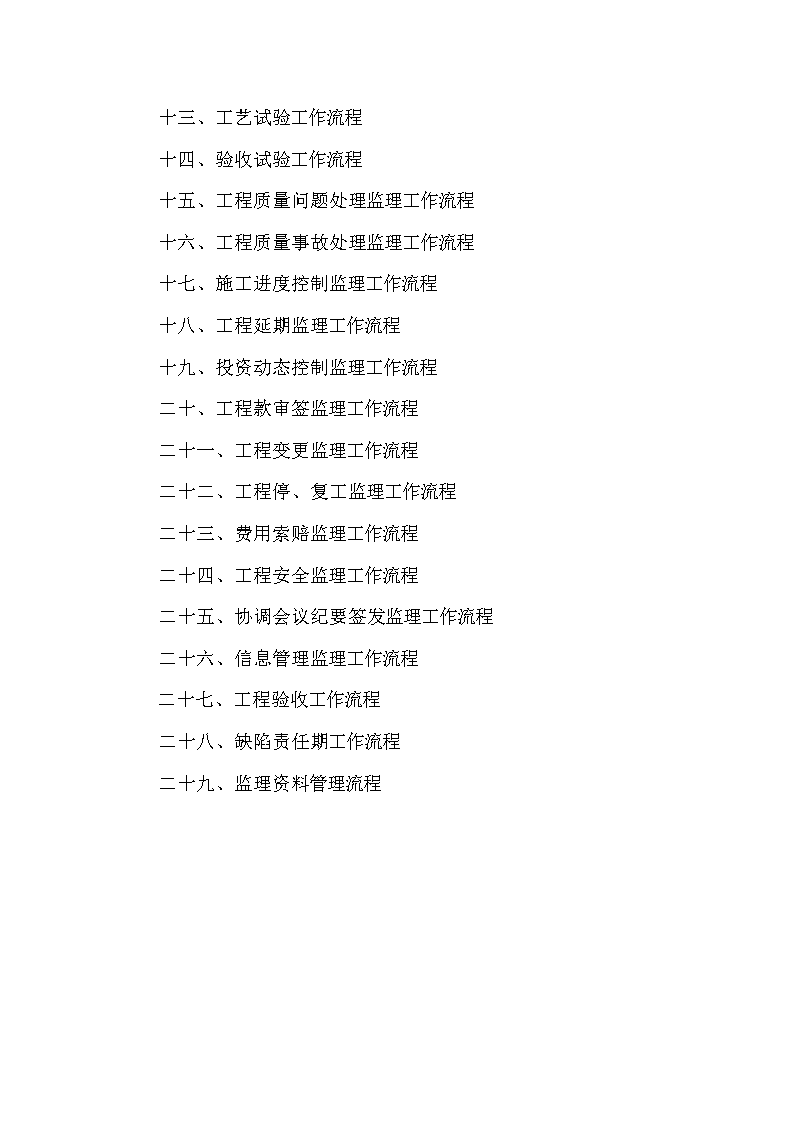 十三、工艺试验工作流程

十四、验收试验工作流程

十五、工程质量问题处理监理工作流程

十六、工程质量事故处理监理工作流程

十七、施工进度控制监理工作流程

十八、工程延期监理工作流程

十九、投资动态控制监理工作流程

二十、工程款审签监理工作流程

二十一、工程变更监理工作流程

二十二、工程停、复工监理工作流程

二十三、费用索赔监理工作流程

二十四、工程安全监理工作流程

二十五、协调会议纪要签发监理工作流程

二十六、信息管理监理工作流程

二十七、工程验收工作流程

二十八、缺陷责任期工作流程

二十九、监理资料管理流程